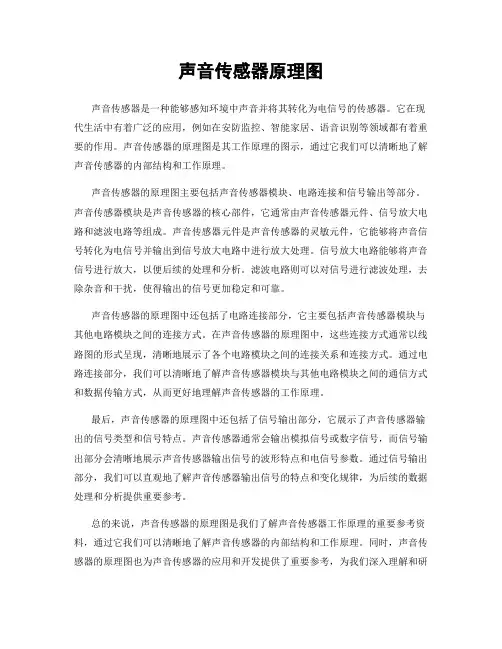 声音传感器原理图

声音传感器是一种能够感知环境中声音并将其转化为电信号的传感器。它在现代生活中有着广泛的应用，例如在安防监控、智能家居、语音识别等领域都有着重要的作用。声音传感器的原理图是其工作原理的图示，通过它我们可以清晰地了解声音传感器的内部结构和工作原理。

声音传感器的原理图主要包括声音传感器模块、电路连接和信号输出等部分。声音传感器模块是声音传感器的核心部件，它通常由声音传感器元件、信号放大电路和滤波电路等组成。声音传感器元件是声音传感器的灵敏元件，它能够将声音信号转化为电信号并输出到信号放大电路中进行放大处理。信号放大电路能够将声音信号进行放大，以便后续的处理和分析。滤波电路则可以对信号进行滤波处理，去除杂音和干扰，使得输出的信号更加稳定和可靠。

声音传感器的原理图中还包括了电路连接部分，它主要包括声音传感器模块与其他电路模块之间的连接方式。在声音传感器的原理图中，这些连接方式通常以线路图的形式呈现，清晰地展示了各个电路模块之间的连接关系和连接方式。通过电路连接部分，我们可以清晰地了解声音传感器模块与其他电路模块之间的通信方式和数据传输方式，从而更好地理解声音传感器的工作原理。

最后，声音传感器的原理图中还包括了信号输出部分，它展示了声音传感器输出的信号类型和信号特点。声音传感器通常会输出模拟信号或数字信号，而信号输出部分会清晰地展示声音传感器输出信号的波形特点和电信号参数。通过信号输出部分，我们可以直观地了解声音传感器输出信号的特点和变化规律，为后续的数据处理和分析提供重要参考。

总的来说，声音传感器的原理图是我们了解声音传感器工作原理的重要参考资料，通过它我们可以清晰地了解声音传感器的内部结构和工作原理。同时，声音传感器的原理图也为声音传感器的应用和开发提供了重要参考，为我们深入理解和研